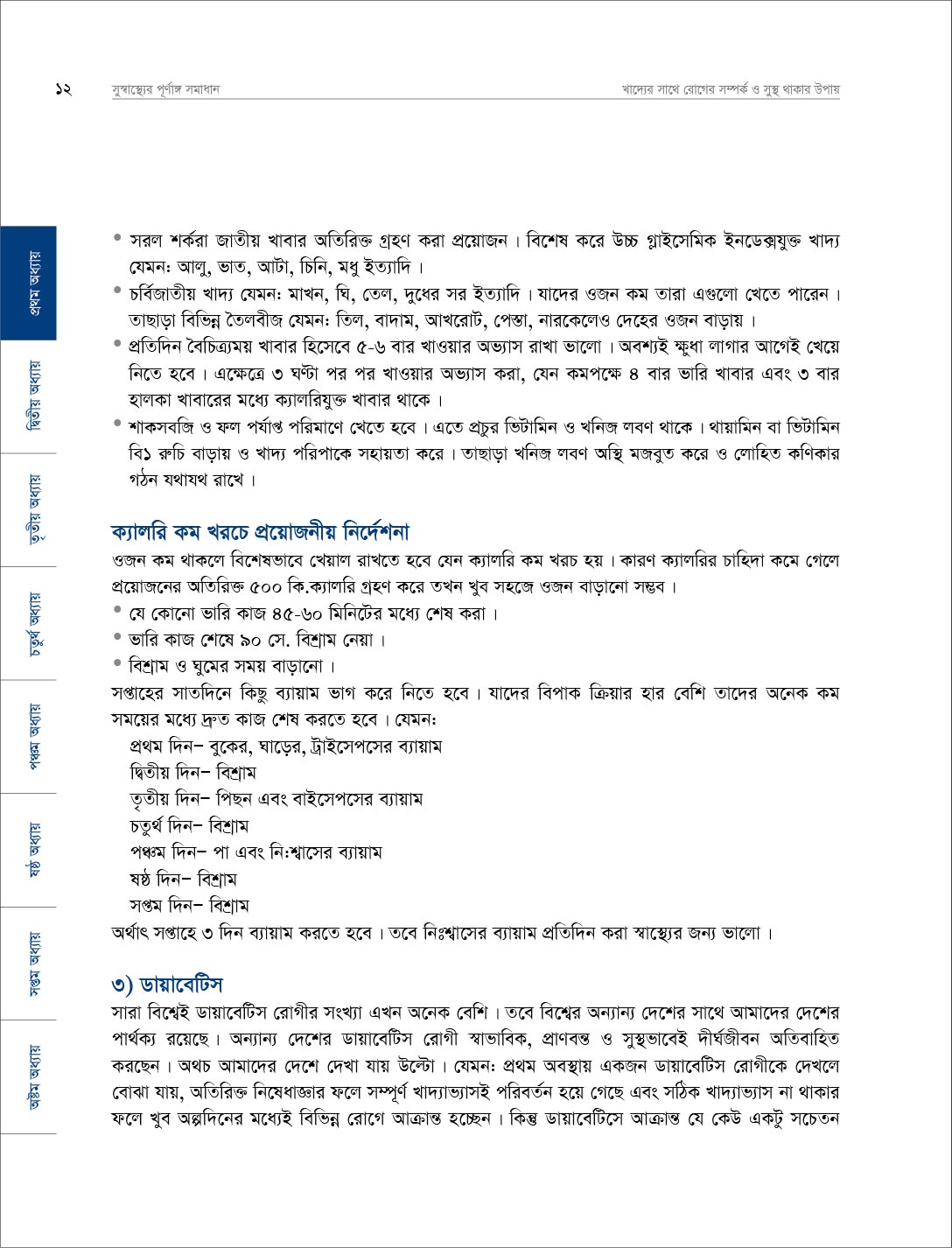 ১২ সুস্বাস্থ্যের পূর্ণাঙ্গ সমাধান খাদ্যের সাথে রোগের সম্পর্ক ও সুস্থ থাকার উপায়

প্রথম অধ্যায়
দ্বিতীয় অধ্যায়
তৃতীয় অধ্যায়
চতুর্থ অধ্যায়
পঞ্চম অধ্যায়
ষষ্ঠ অধ্যায়
সপ্তম অধ্যায়
অষ্টম অধ্যায়

• সরল শর্করা জাতীয় খাবার অতিরিক্ত গ্রহণ করা প্রয়োজন। বিশেষ করে উচ্চ গ্লাইসেমিক ইনডেক্সযুক্ত খাদ্য যেমন: আলু, ভাত, আটা, চিনি, মধু ইত্যাদি।
• চর্বিজাতীয় খাদ্য যেমন: মাখন, ঘি, তেল, দুধের সর ইত্যাদি। যাদের ওজন কম তারা এগুলো খেতে পারেন। তাছাড়া বিভিন্ন তৈলবীজ যেমন: তিল, বাদাম, আখরোট, পেস্তা, নারকেলেও দেহের ওজন বাড়ায়।
• প্রতিদিন বৈচিত্র্যময় খাবার হিসেবে ৫-৬ বার খাওয়ার অভ্যাস রাখা ভালো। অবশ্যই ক্ষুধা লাগার আগেই খেয়ে নিতে হবে। এক্ষেত্রে ৩ ঘণ্টা পর পর খাওয়ার অভ্যাস করা, যেন কমপক্ষে ৪ বার ভারি খাবার এবং ৩ বার হালকা খাবারের মধ্যে ক্যালরিযুক্ত খাবার থাকে।
• শাকসবজি ও ফল পর্যাপ্ত পরিমাণে খেতে হবে। এতে প্রচুর ভিটামিন ও খনিজ লবণ থাকে। থায়ামিন বা ভিটামিন বি১ রুচি বাড়ায় ও খাদ্য পরিপাকে সহায়তা করে। তাছাড়া খনিজ লবণ অস্থি মজবুত করে ও লোহিত কণিকার গঠন যথাযথ রাখে।

ক্যালরি কম খরচে প্রয়োজনীয় নির্দেশনা
ওজন কম থাকলে বিশেষভাবে খেয়াল রাখতে হবে যেন ক্যালরি কম খরচ হয়। কারণ ক্যালরির চাহিদা কমে গেলে প্রয়োজনের অতিরিক্ত ৫০০ কি.ক্যালরি গ্রহণ করে তখন খুব সহজে ওজন বাড়ানো সম্ভব।
• যে কোনো ভারি কাজ ৪৫-৬০ মিনিটের মধ্যে শেষ করা।
• ভারি কাজ শেষে ৯০ সে. বিশ্রাম নেয়া।
• বিশ্রাম ও ঘুমের সময় বাড়ানো।
সপ্তাহের সাতদিনে কিছু ব্যায়াম ভাগ করে নিতে হবে। যাদের বিপাক ক্রিয়ার হার বেশি তাদের অনেক কম সময়ের মধ্যে দ্রুত কাজ শেষ করতে হবে। যেমন:
প্রথম দিন– বুকের, ঘাড়ের, ট্রাইসেপসের ব্যায়াম
দ্বিতীয় দিন– বিশ্রাম
তৃতীয় দিন– পিছন এবং বাইসেপসের ব্যায়াম
চতুর্থ দিন– বিশ্রাম
পঞ্চম দিন– পা এবং নি:শ্বাসের ব্যায়াম
ষষ্ঠ দিন– বিশ্রাম
সপ্তম দিন– বিশ্রাম
অর্থাৎ সপ্তাহে ৩ দিন ব্যায়াম করতে হবে। তবে নিঃশ্বাসের ব্যায়াম প্রতিদিন করা স্বাস্থ্যের জন্য ভালো।

৩) ডায়াবেটিস
সারা বিশ্বেই ডায়াবেটিস রোগীর সংখ্যা এখন অনেক বেশি। তবে বিশ্বের অন্যান্য দেশের সাথে আমাদের দেশের পার্থক্য রয়েছে। অন্যান্য দেশের ডায়াবেটিস রোগী স্বাভাবিক, প্রাণবন্ত ও সুস্থভাবেই দীর্ঘজীবন অতিবাহিত করছেন। অথচ আমাদের দেশে দেখা যায় উল্টো। যেমন: প্রথম অবস্থায় একজন ডায়াবেটিস রোগীকে দেখলে বোঝা যায়, অতিরিক্ত নিষেধাজ্ঞার ফলে সম্পূর্ণ খাদ্যাভ্যাসই পরিবর্তন হয়ে গেছে এবং সঠিক খাদ্যাভ্যাস না থাকার ফলে খুব অল্পদিনের মধ্যেই বিভিন্ন রোগে আক্রান্ত হচ্ছেন। কিন্তু ডায়াবেটিসে আক্রান্ত যে কেউ একটু সচেতন